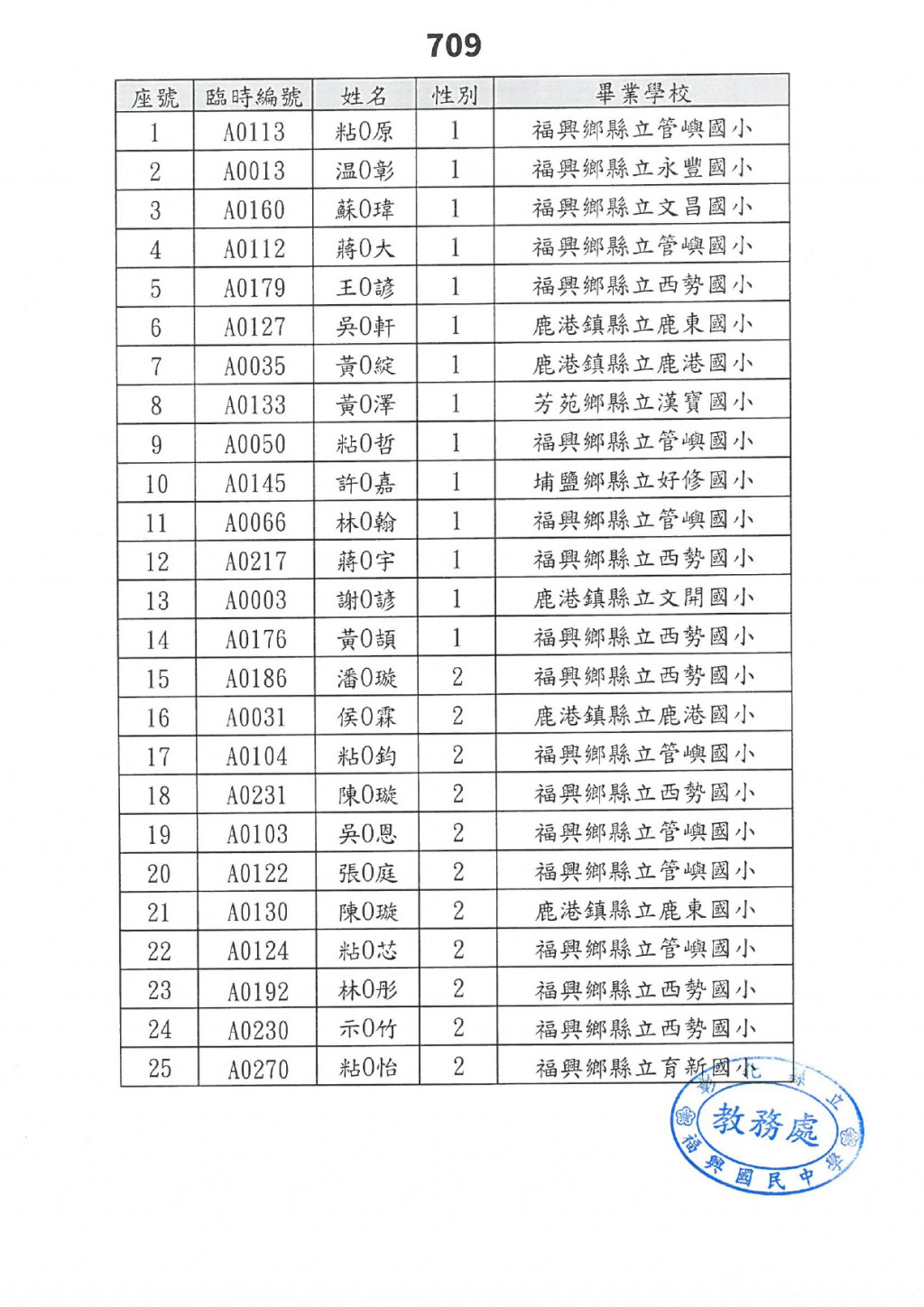 709

| 座號 | 臨時編號 | 姓名 | 性別 | 畢業學校 |
|---|---|---|---|---|
| 1 | A0113 | 粘0原 | 1 | 福興鄉縣立管嶼國小 |
| 2 | A0013 | 温0彰 | 1 | 福興鄉縣立永豐國小 |
| 3 | A0160 | 蘇0瑋 | 1 | 福興鄉縣立文昌國小 |
| 4 | A0112 | 蔣0大 | 1 | 福興鄉縣立管嶼國小 |
| 5 | A0179 | 王0諺 | 1 | 福興鄉縣立西勢國小 |
| 6 | A0127 | 吳0軒 | 1 | 鹿港鎮縣立鹿東國小 |
| 7 | A0035 | 黃0綻 | 1 | 鹿港鎮縣立鹿港國小 |
| 8 | A0133 | 黃0澤 | 1 | 芳苑鄉縣立漢寶國小 |
| 9 | A0050 | 粘0哲 | 1 | 福興鄉縣立管嶼國小 |
| 10 | A0145 | 許0嘉 | 1 | 埔鹽鄉縣立好修國小 |
| 11 | A0066 | 林0翰 | 1 | 福興鄉縣立管嶼國小 |
| 12 | A0217 | 蔣0宇 | 1 | 福興鄉縣立西勢國小 |
| 13 | A0003 | 謝0諺 | 1 | 鹿港鎮縣立文開國小 |
| 14 | A0176 | 黃0頡 | 1 | 福興鄉縣立西勢國小 |
| 15 | A0186 | 潘0璇 | 2 | 福興鄉縣立西勢國小 |
| 16 | A0031 | 侯0霖 | 2 | 鹿港鎮縣立鹿港國小 |
| 17 | A0104 | 粘0鈞 | 2 | 福興鄉縣立管嶼國小 |
| 18 | A0231 | 陳0璇 | 2 | 福興鄉縣立西勢國小 |
| 19 | A0103 | 吳0恩 | 2 | 福興鄉縣立管嶼國小 |
| 20 | A0122 | 張0庭 | 2 | 福興鄉縣立管嶼國小 |
| 21 | A0130 | 陳0璇 | 2 | 鹿港鎮縣立鹿東國小 |
| 22 | A0124 | 粘0芯 | 2 | 福興鄉縣立管嶼國小 |
| 23 | A0192 | 林0彤 | 2 | 福興鄉縣立西勢國小 |
| 24 | A0230 | 示0竹 | 2 | 福興鄉縣立西勢國小 |
| 25 | A0270 | 粘0怡 | 2 | 福興鄉縣立育新國小 |

彰化縣立福興國民中學 教務處